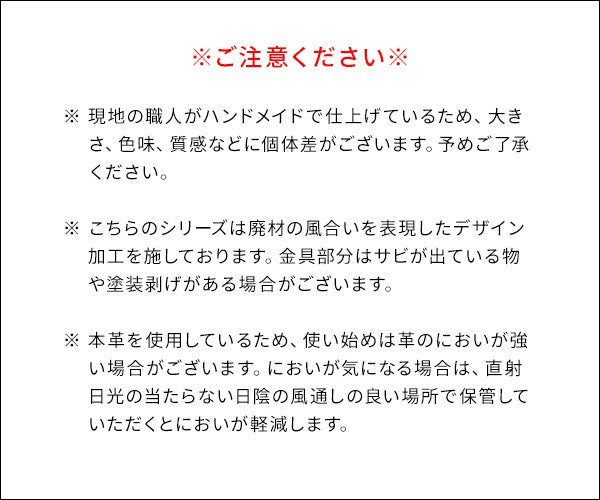 ※ご注意ください※

※ 現地の職人がハンドメイドで仕上げているため、大きさ、色味、質感などに個体差がございます。予めご了承ください。

※ こちらのシリーズは廃材の風合いを表現したデザイン加工を施しております。金具部分はサビが出ている物や塗装剥げがある場合がございます。

※ 本革を使用しているため、使い始めは革のにおいが強い場合がございます。においが気になる場合は、直射日光の当たらない日陰の風通しの良い場所で保管していただくとにおいが軽減します。